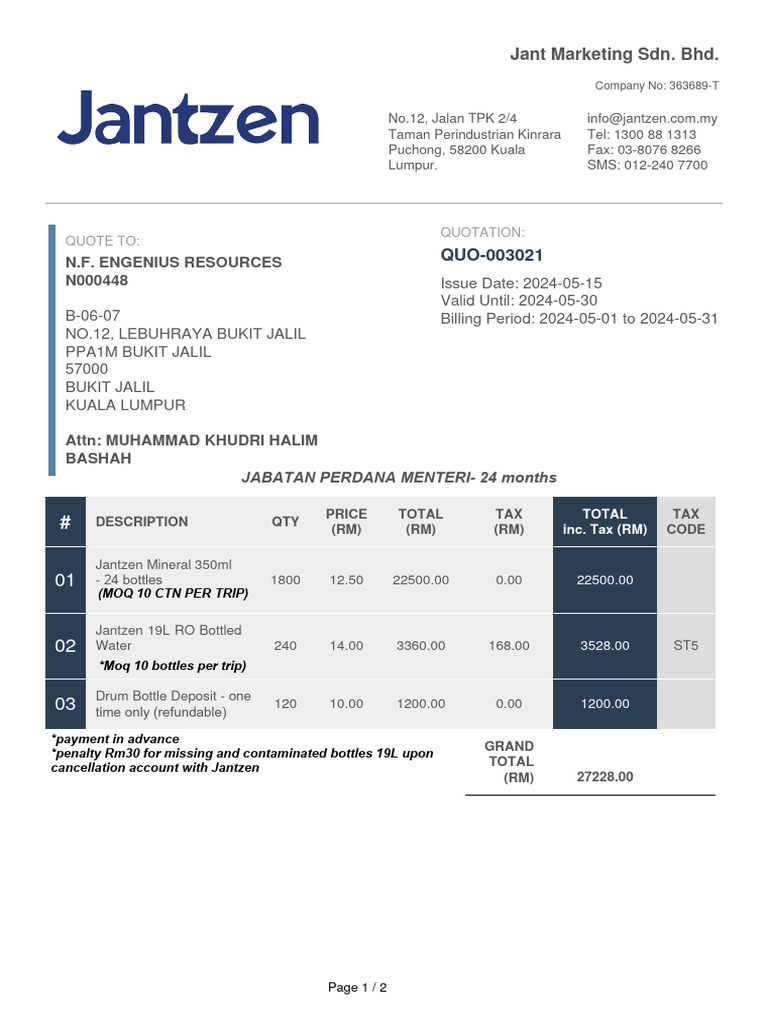 Jant Marketing Sdn. Bhd.

Company No: 363689-T

Jantzen

No.12, Jalan TPK 2/4
Taman Perindustrian Kinrara
Puchong, 58200 Kuala Lumpur.

info@jantzen.com.my
Tel: 1300 88 1313
Fax: 03-8076 8266
SMS: 012-240 7700

QUOTE TO:
N.F. ENGENIUS RESOURCES
N000448

B-06-07
NO.12, LEBUHRAYA BUKIT JALIL
PPA1M BUKIT JALIL
57000
BUKIT JALIL
KUALA LUMPUR

Attn: MUHAMMAD KHUDRI HALIM BASHAH

QUOTATION:
QUO-003021

Issue Date: 2024-05-15
Valid Until: 2024-05-30
Billing Period: 2024-05-01 to 2024-05-31

JABATAN PERDANA MENTERI- 24 months

| # | DESCRIPTION | QTY | PRICE (RM) | TOTAL (RM) | TAX (RM) | TOTAL inc. Tax (RM) | TAX CODE |
|---|---|---|---|---|---|---|---|
| 01 | Jantzen Mineral 350ml - 24 bottles (MOQ 10 CTN PER TRIP) | 1800 | 12.50 | 22500.00 | 0.00 | 22500.00 | |
| 02 | Jantzen 19L RO Bottled Water *Moq 10 bottles per trip) | 240 | 14.00 | 3360.00 | 168.00 | 3528.00 | ST5 |
| 03 | Drum Bottle Deposit - one time only (refundable) | 120 | 10.00 | 1200.00 | 0.00 | 1200.00 | |

*payment in advance
*penalty Rm30 for missing and contaminated bottles 19L upon cancellation account with Jantzen

GRAND TOTAL (RM) 27228.00

Page 1 / 2